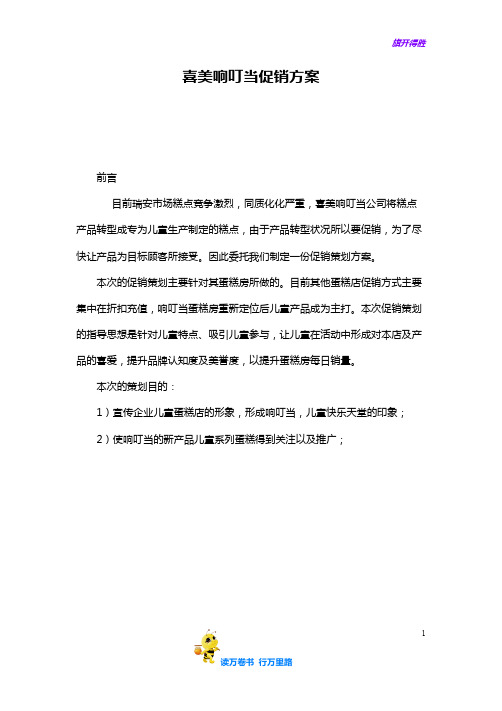 旗开得胜

喜美响叮当促销方案

前言

目前瑞安市场糕点竞争激烈，同质化化严重，喜美响叮当公司将糕点产品转型成专为儿童生产制定的糕点，由于产品转型状况所以要促销，为了尽快让产品为目标顾客所接受。因此委托我们制定一份促销策划方案。

本次的促销策划主要针对其蛋糕房所做的。目前其他蛋糕店促销方式主要集中在折扣充值，响叮当蛋糕房重新定位后儿童产品成为主打。本次促销策划的指导思想是针对儿童特点、吸引儿童参与，让儿童在活动中形成对本店及产品的喜爱，提升品牌认知度及美誉度，以提升蛋糕房每日销量。

本次的策划目的：

1）宣传企业儿童蛋糕店的形象，形成响叮当，儿童快乐天堂的印象；

2）使响叮当的新产品儿童系列蛋糕得到关注以及推广；

1

读万卷书 行万里路